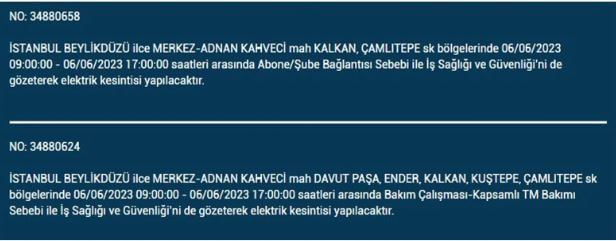 NO: 34880658

İSTANBUL BEYLİKDÜZÜ ilce MERKEZ-ADNAN KAHVECİ mah KALKAN, ÇAMLITEPE sk bölgelerinde 06/06/2023 09:00:00 - 06/06/2023 17:00:00 saatleri arasında Abone/Şube Bağlantısı Sebebi ile İş Sağlığı ve Güvenliği'ni de gözeterek elektrik kesintisi yapılacaktır.

NO: 34880624

İSTANBUL BEYLİKDÜZÜ ilce MERKEZ-ADNAN KAHVECİ mah DAVUT PAŞA, ENDER, KALKAN, KUŞTEPE, ÇAMLITEPE sk bölgelerinde 06/06/2023 09:00:00 - 06/06/2023 17:00:00 saatleri arasında Bakım Çalışması-Kapsamlı TM Bakımı Sebebi ile İş Sağlığı ve Güvenliği'ni de gözeterek elektrik kesintisi yapılacaktır.